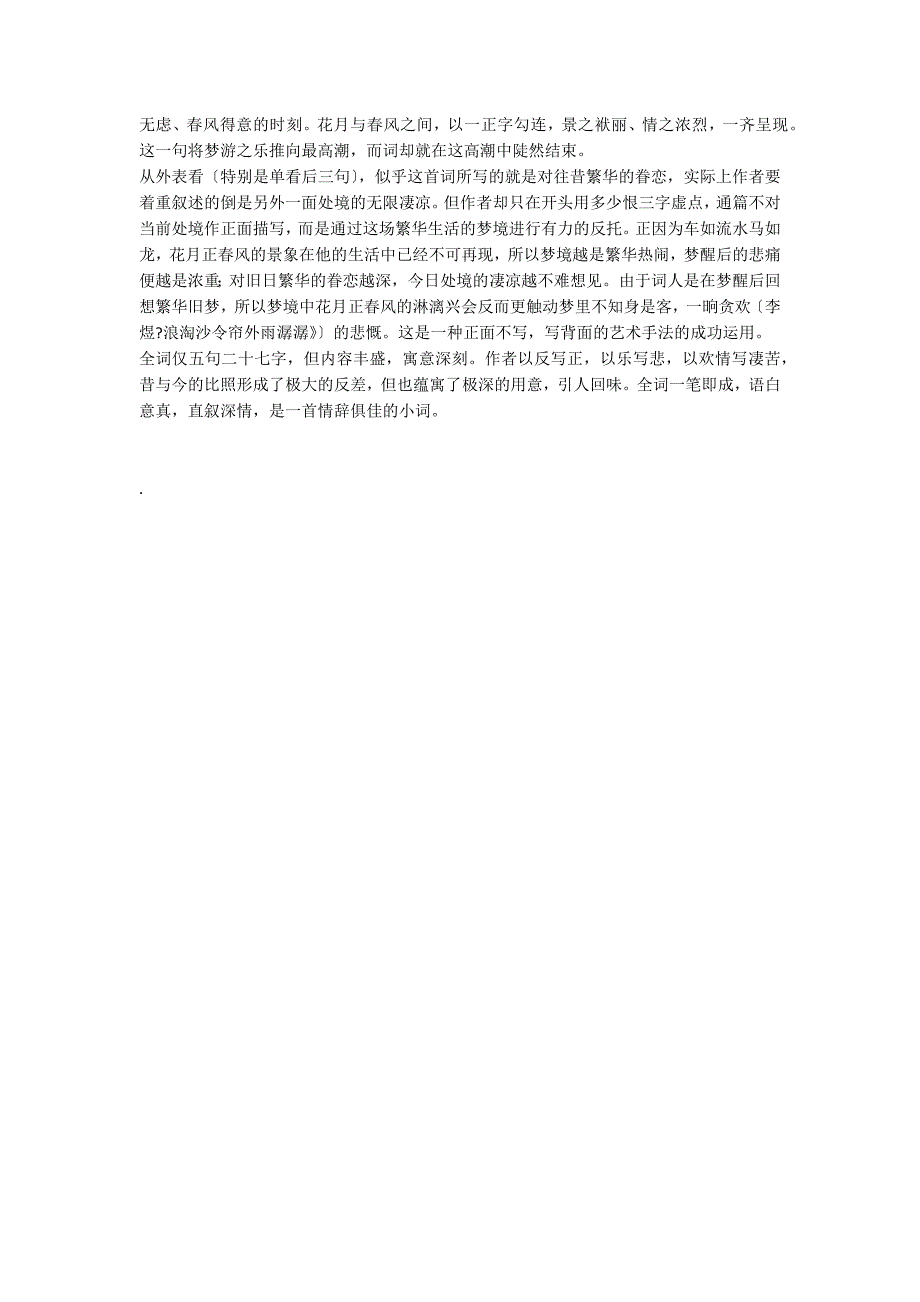 无虑、春风得意的时刻。花月与春风之间，以一正字勾连，景之袱丽、情之浓烈，一齐呈现。这一句将梦游之乐推向最高潮，而词却就在这高潮中陡然结束。

从外表看〔特别是单看后三句〕，似乎这首词所写的就是对往昔繁华的眷恋，实际上作者要着重叙述的倒是另外一面处境的无限凄凉。但作者却只在开头用多少恨三字虚点，通篇不对当前处境作正面描写，而是通过这场繁华生活的梦境进行有力的反托。正因为车如流水马如龙，花月正春风的景象在他的生活中已经不可再现，所以梦境越是繁华热闹，梦醒后的悲痛便越是浓重；对旧日繁华的眷恋越深，今日处境的凄凉越不难想见。由于词人是在梦醒后回想繁华旧梦，所以梦境中花月正春风的淋漓兴会反而更触动梦里不知身是客，一晌贪欢〔李煜?浪淘沙令帘外雨潺潺》〕的悲慨。这是一种正面不写，写背面的艺术手法的成功运用。

全词仅五句二十七字，但内容丰盛，寓意深刻。作者以反写正，以乐写悲，以欢情写凄苦，昔与今的比照形成了极大的反差，但也蕴寓了极深的用意，引人回味。全词一笔即成，语白意真，直叙深情，是一首情辞俱佳的小词。

.